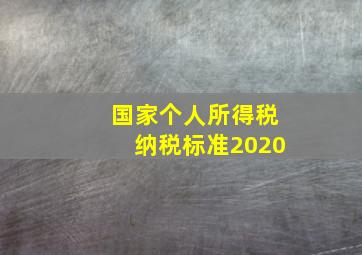 国家个人所得税
纳税标准2020